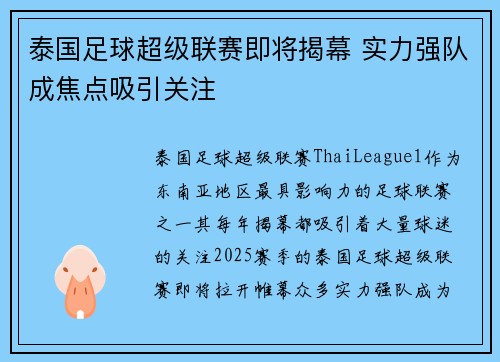 泰国足球超级联赛即将揭幕 实力强队成焦点吸引关注

泰国足球超级联赛ThaiLeague1作为东南亚地区最具影响力的足球联赛之一其每年揭幕都吸引着大量球迷的关注2025赛季的泰国足球超级联赛即将拉开帷幕众多实力强队成为